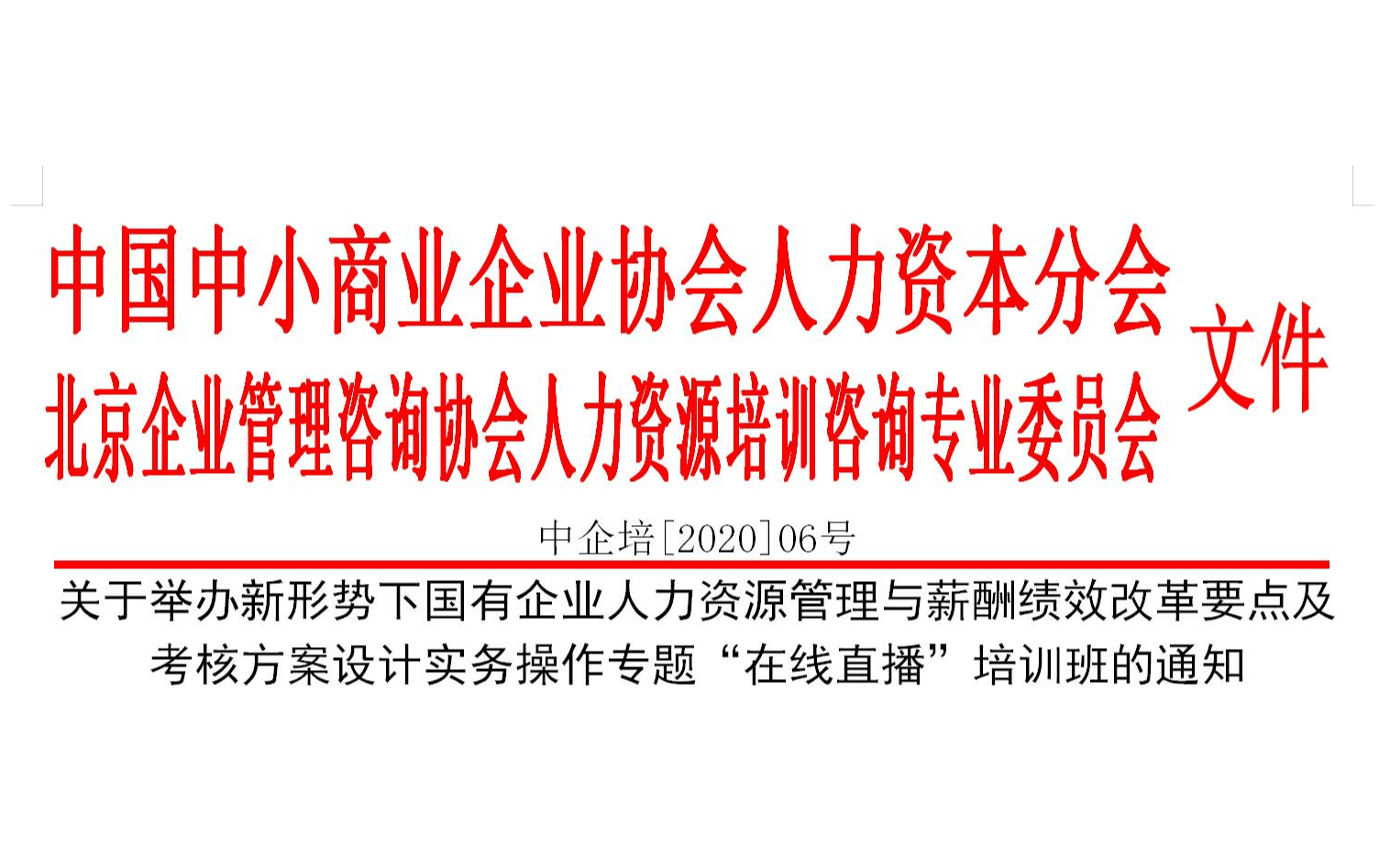 中国中小商业企业协会人力资本分会
北京企业管理咨询协会人力资源培训咨询专业委员会 文件

中企培[2020]06号

关于举办新形势下国有企业人力资源管理与薪酬绩效改革要点及考核方案设计实务操作专题“在线直播”培训班的通知